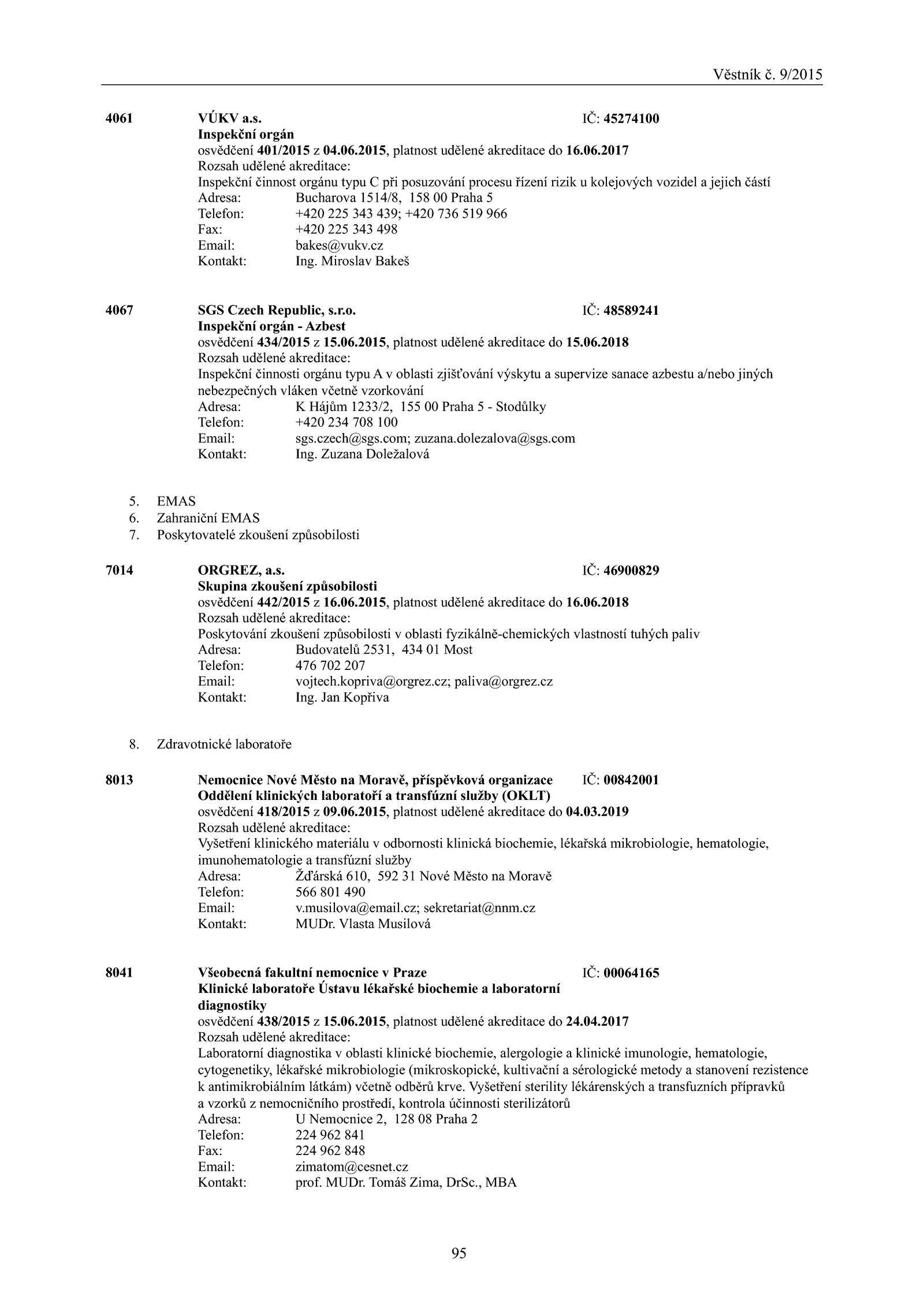 Věstník č. 9/2015

4061 VÚKV a.s. IČ: 45274100
Inspekční orgán
osvědčení 401/2015 z 04.06.2015, platnost udělené akreditace do 16.06.2017
Rozsah udělené akreditace:
Inspekční činnost orgánu typu C při posuzování procesu řízení rizik u kolejových vozidel a jejich částí
Adresa: Bucharova 1514/8, 158 00 Praha 5
Telefon: +420 225 343 439; +420 736 519 966
Fax: +420 225 343 498
Email: bakes@vukv.cz
Kontakt: Ing. Miroslav Bakeš

4067 SGS Czech Republic, s.r.o. IČ: 48589241
Inspekční orgán - Azbest
osvědčení 434/2015 z 15.06.2015, platnost udělené akreditace do 15.06.2018
Rozsah udělené akreditace:
Inspekční činnosti orgánu typu A v oblasti zjišťování výskytu a supervize sanace azbestu a/nebo jiných nebezpečných vláken včetně vzorkování
Adresa: K Hájům 1233/2, 155 00 Praha 5 - Stodůlky
Telefon: +420 234 708 100
Email: sgs.czech@sgs.com; zuzana.dolezalova@sgs.com
Kontakt: Ing. Zuzana Doležalová

5. EMAS
6. Zahraniční EMAS
7. Poskytovatelé zkoušení způsobilosti

7014 ORGREZ, a.s. IČ: 46900829
Skupina zkoušení způsobilosti
osvědčení 442/2015 z 16.06.2015, platnost udělené akreditace do 16.06.2018
Rozsah udělené akreditace:
Poskytování zkoušení způsobilosti v oblasti fyzikálně-chemických vlastností tuhých paliv
Adresa: Budovatelů 2531, 434 01 Most
Telefon: 476 702 207
Email: vojtech.kopriva@orgrez.cz; paliva@orgrez.cz
Kontakt: Ing. Jan Kopřiva

8. Zdravotnické laboratoře

8013 Nemocnice Nové Město na Moravě, příspěvková organizace IČ: 00842001
Oddělení klinických laboratoří a transfúzní služby (OKLT)
osvědčení 418/2015 z 09.06.2015, platnost udělené akreditace do 04.03.2019
Rozsah udělené akreditace:
Vyšetření klinického materiálu v odbornosti klinická biochemie, lékařská mikrobiologie, hematologie, imunohematologie a transfúzní služby
Adresa: Žďárská 610, 592 31 Nové Město na Moravě
Telefon: 566 801 490
Email: v.musilova@email.cz; sekretariat@nnm.cz
Kontakt: MUDr. Vlasta Musilová

8041 Všeobecná fakultní nemocnice v Praze IČ: 00064165
Klinické laboratoře Ústavu lékařské biochemie a laboratorní diagnostiky
osvědčení 438/2015 z 15.06.2015, platnost udělené akreditace do 24.04.2017
Rozsah udělené akreditace:
Laboratorní diagnostika v oblasti klinické biochemie, alergologie a klinické imunologie, hematologie, cytogenetiky, lékařské mikrobiologie (mikroskopické, kultivační a sérologické metody a stanovení rezistence k antimikrobiálním látkám) včetně odběrů krve. Vyšetření sterility lékárenských a transfuzních přípravků a vzorků z nemocničního prostředí, kontrola účinnosti sterilizátorů
Adresa: U Nemocnice 2, 128 08 Praha 2
Telefon: 224 962 841
Fax: 224 962 848
Email: zimatom@cesnet.cz
Kontakt: prof. MUDr. Tomáš Zima, DrSc., MBA

95